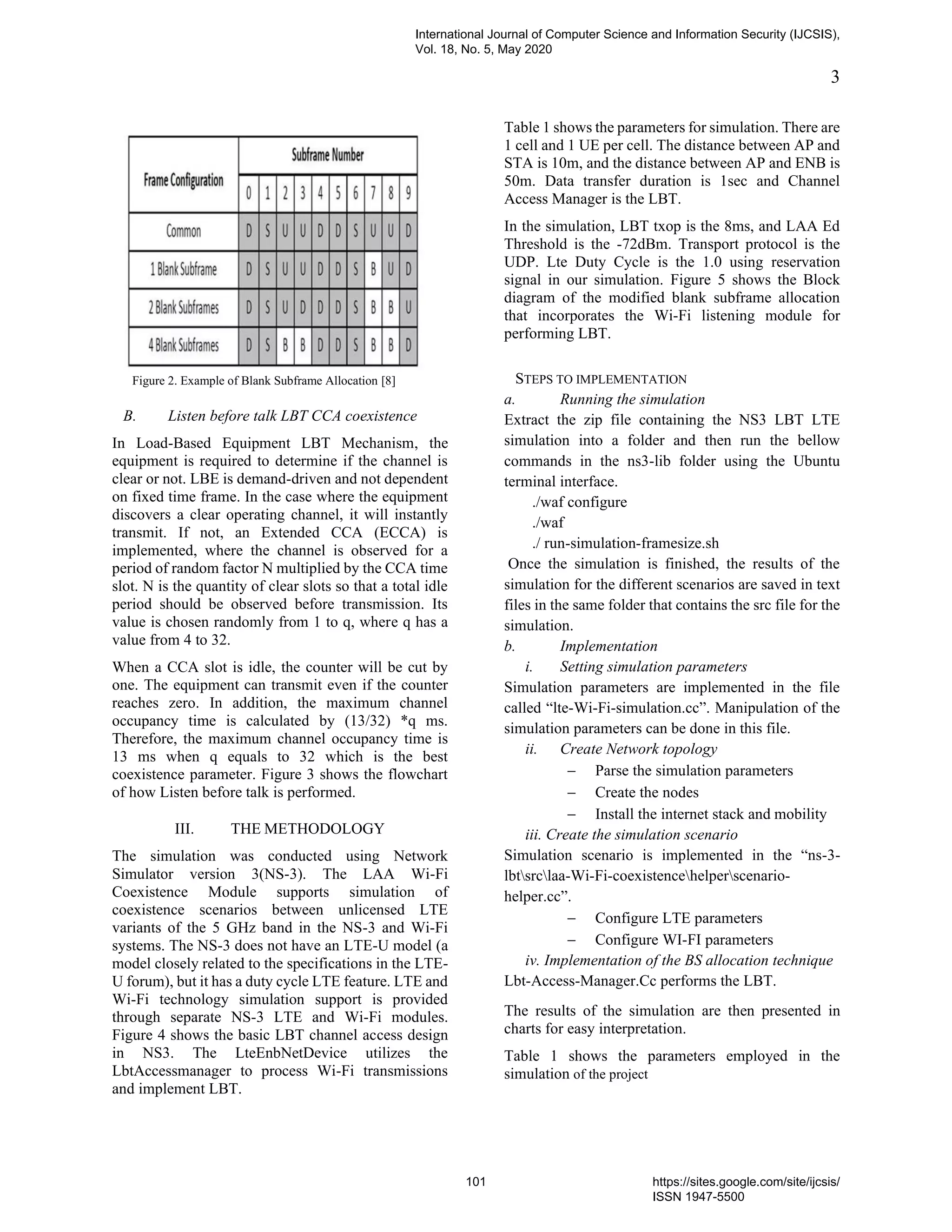 International Journal of Computer Science and Information Security (IJCSIS), Vol. 18, No. 5, May 2020

3

| Frame Configuration | Subframe Number | | | | | | | | | |
|---|---|---|---|---|---|---|---|---|---|---|
| | 0 | 1 | 2 | 3 | 4 | 5 | 6 | 7 | 8 | 9 |
| Common | D | S | U | U | D | D | S | U | U | D |
| 1 Blank Subframe | D | S | U | U | D | D | S | B | U | D |
| 2 Blank Subframes | D | S | U | D | D | D | S | B | B | U |
| 4 Blank Subframes | D | S | B | B | D | D | S | B | B | D |

Figure 2. Example of Blank Subframe Allocation [8]

B. Listen before talk LBT CCA coexistence

In Load-Based Equipment LBT Mechanism, the equipment is required to determine if the channel is clear or not. LBE is demand-driven and not dependent on fixed time frame. In the case where the equipment discovers a clear operating channel, it will instantly transmit. If not, an Extended CCA (ECCA) is implemented, where the channel is observed for a period of random factor N multiplied by the CCA time slot. N is the quantity of clear slots so that a total idle period should be observed before transmission. Its value is chosen randomly from 1 to q, where q has a value from 4 to 32.

When a CCA slot is idle, the counter will be cut by one. The equipment can transmit even if the counter reaches zero. In addition, the maximum channel occupancy time is calculated by (13/32) *q ms. Therefore, the maximum channel occupancy time is 13 ms when q equals to 32 which is the best coexistence parameter. Figure 3 shows the flowchart of how Listen before talk is performed.

III. THE METHODOLOGY

The simulation was conducted using Network Simulator version 3(NS-3). The LAA Wi-Fi Coexistence Module supports simulation of coexistence scenarios between unlicensed LTE variants of the 5 GHz band in the NS-3 and Wi-Fi systems. The NS-3 does not have an LTE-U model (a model closely related to the specifications in the LTE-U forum), but it has a duty cycle LTE feature. LTE and Wi-Fi technology simulation support is provided through separate NS-3 LTE and Wi-Fi modules. Figure 4 shows the basic LBT channel access design in NS3. The LteEnbNetDevice utilizes the LbtAccessmanager to process Wi-Fi transmissions and implement LBT.

Table 1 shows the parameters for simulation. There are 1 cell and 1 UE per cell. The distance between AP and STA is 10m, and the distance between AP and ENB is 50m. Data transfer duration is 1sec and Channel Access Manager is the LBT.

In the simulation, LBT txop is the 8ms, and LAA Ed Threshold is the -72dBm. Transport protocol is the UDP. Lte Duty Cycle is the 1.0 using reservation signal in our simulation. Figure 5 shows the Block diagram of the modified blank subframe allocation that incorporates the Wi-Fi listening module for performing LBT.

STEPS TO IMPLEMENTATION

a. Running the simulation

Extract the zip file containing the NS3 LBT LTE simulation into a folder and then run the bellow commands in the ns3-lib folder using the Ubuntu terminal interface.

./waf configure

./waf

./ run-simulation-framesize.sh

Once the simulation is finished, the results of the simulation for the different scenarios are saved in text files in the same folder that contains the src file for the simulation.

b. Implementation

i. Setting simulation parameters

Simulation parameters are implemented in the file called “lte-Wi-Fi-simulation.cc”. Manipulation of the simulation parameters can be done in this file.

ii. Create Network topology

– Parse the simulation parameters
– Create the nodes
– Install the internet stack and mobility

iii. Create the simulation scenario

Simulation scenario is implemented in the “ns-3-lbt\src\laa-Wi-Fi-coexistence\helper\scenario-helper.cc”.

– Configure LTE parameters
– Configure WI-FI parameters

iv. Implementation of the BS allocation technique

Lbt-Access-Manager.Cc performs the LBT.

The results of the simulation are then presented in charts for easy interpretation.

Table 1 shows the parameters employed in the simulation of the project

101

https://sites.google.com/site/ijcsis/
ISSN 1947-5500